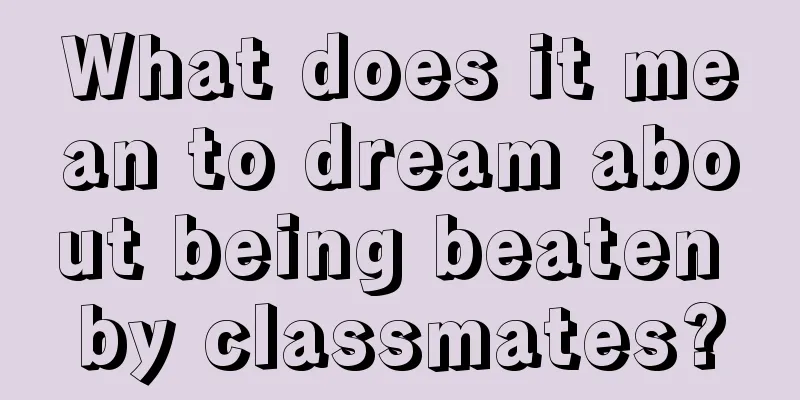 What does it mean to dream about being beaten by classmates?